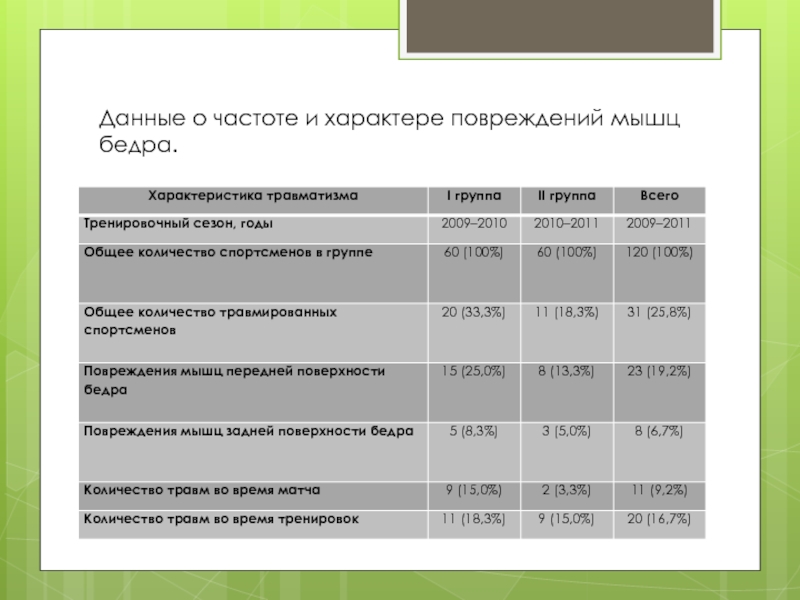 Данные о частоте и характере повреждений мышц бедра.

| Характеристика травматизма | I группа | II группа | Всего |
|---|---|---|---|
| Тренировочный сезон, годы | 2009–2010 | 2010–2011 | 2009–2011 |
| Общее количество спортсменов в группе | 60 (100%) | 60 (100%) | 120 (100%) |
| Общее количество травмированных спортсменов | 20 (33,3%) | 11 (18,3%) | 31 (25,8%) |
| Повреждения мышц передней поверхности бедра | 15 (25,0%) | 8 (13,3%) | 23 (19,2%) |
| Повреждения мышц задней поверхности бедра | 5 (8,3%) | 3 (5,0%) | 8 (6,7%) |
| Количество травм во время матча | 9 (15,0%) | 2 (3,3%) | 11 (9,2%) |
| Количество травм во время тренировок | 11 (18,3%) | 9 (15,0%) | 20 (16,7%) |